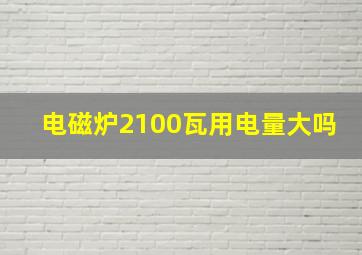 电磁炉2100瓦用电量大吗